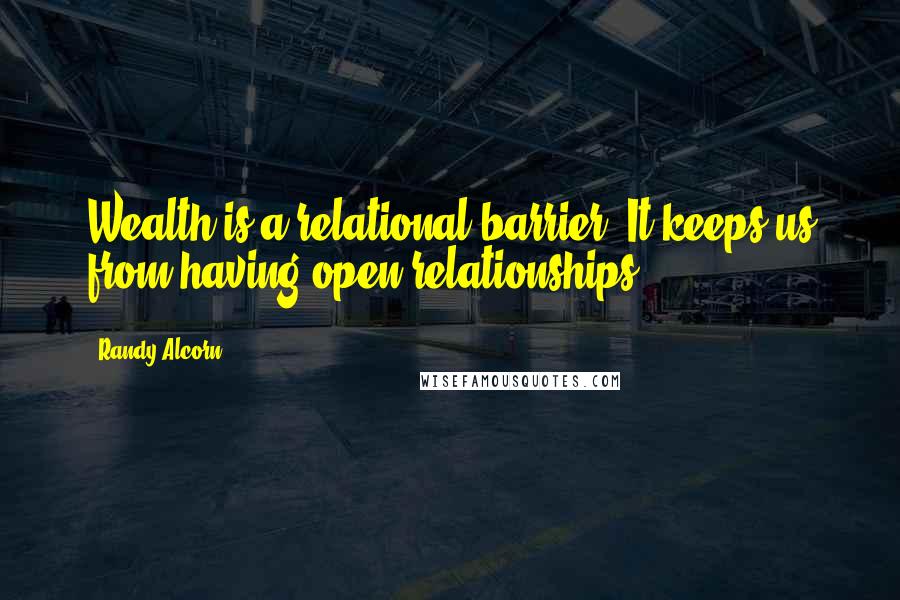 Wealth is a relational barrier. It keeps us from having open relationships.

Randy Alcorn

WISEFAMOUSQUOTES.COM